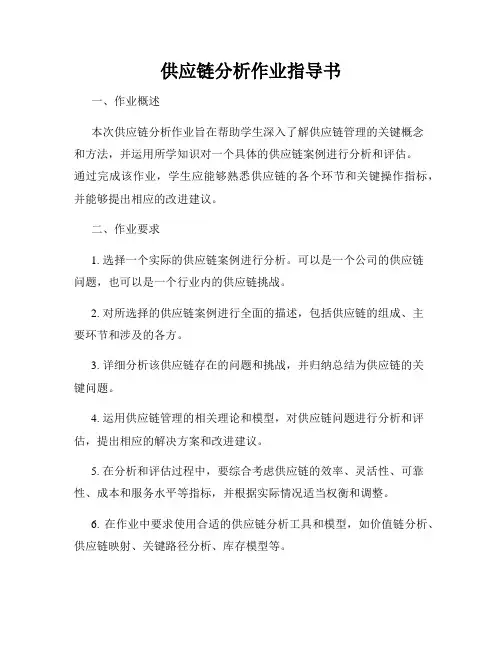 供应链分析作业指导书

一、作业概述

本次供应链分析作业旨在帮助学生深入了解供应链管理的关键概念和方法，并运用所学知识对一个具体的供应链案例进行分析和评估。通过完成该作业，学生应能够熟悉供应链的各个环节和关键操作指标，并能够提出相应的改进建议。

二、作业要求

1. 选择一个实际的供应链案例进行分析。可以是一个公司的供应链问题，也可以是一个行业内的供应链挑战。

2. 对所选择的供应链案例进行全面的描述，包括供应链的组成、主要环节和涉及的各方。

3. 详细分析该供应链存在的问题和挑战，并归纳总结为供应链的关键问题。

4. 运用供应链管理的相关理论和模型，对供应链问题进行分析和评估，提出相应的解决方案和改进建议。

5. 在分析和评估过程中，要综合考虑供应链的效率、灵活性、可靠性、成本和服务水平等指标，并根据实际情况适当权衡和调整。

6. 在作业中要求使用合适的供应链分析工具和模型，如价值链分析、供应链映射、关键路径分析、库存模型等。